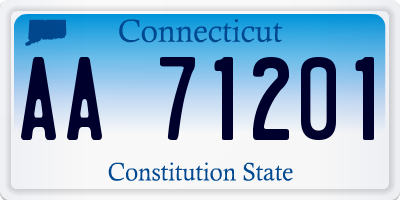 Connecticut

AA 71201

Constitution State